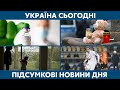 УКРАЇНА СЬОГОДНІ

ПІДСУМКОВІ НОВИНИ ДНЯ